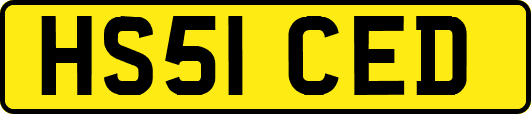 HS51 CED